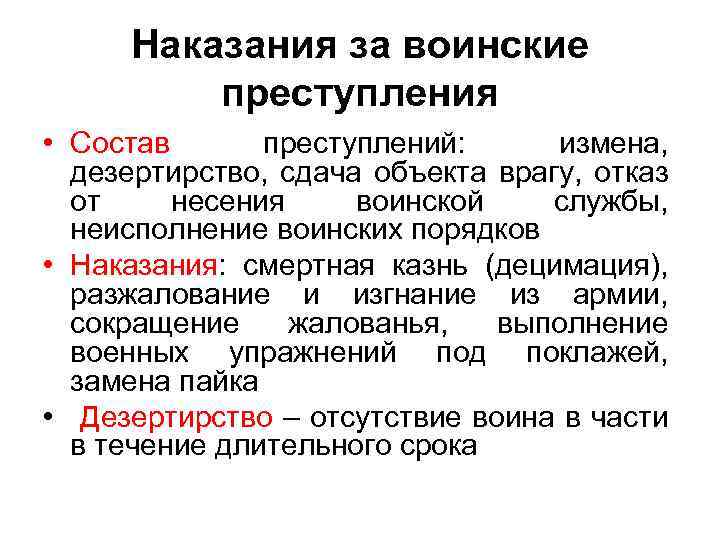 Наказания за воинские преступления

• Состав преступлений: измена, дезертирство, сдача объекта врагу, отказ от несения воинской службы, неисполнение воинских порядков

• Наказания: смертная казнь (децимация), разжалование и изгнание из армии, сокращение жалованья, выполнение военных упражнений под поклажей, замена пайка

• Дезертирство – отсутствие воина в части в течение длительного срока